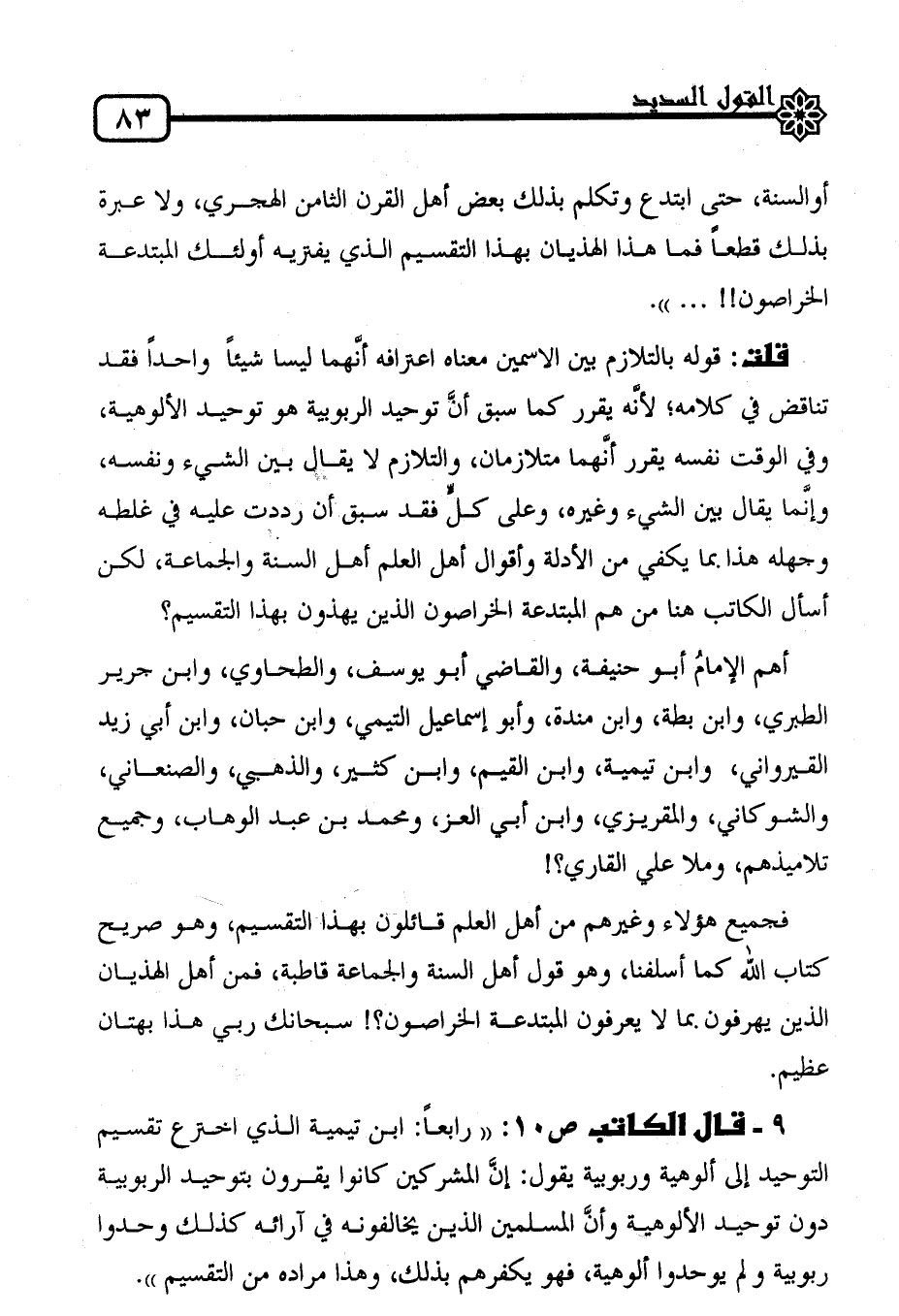 القول السديد

٨٣

أوالسنة، حتى ابتدع وتكلم بذلك بعض أهل القرن الثامن الهجري، ولا عبرة بذلك قطعاً فما هذا الهذيان بهذا التقسيم الذي يفتريه أولئك المبتدعة الخراصون!! ... ».

قلت: قوله بالتلازم بين الاسمين معناه اعترافه أنَّهما ليسا شيئاً واحداً فقد تناقض في كلامه؛ لأنَّه يقرر كما سبق أنَّ توحيد الربوبية هو توحيد الألوهية، وفي الوقت نفسه يقرر أنَّهما متلازمان، والتلازم لا يقال بين الشيء ونفسه، وإنَّما يقال بين الشيء وغيره، وعلى كلٍّ فقد سبق أن رددت عليه في غلطه وجهله هذا بما يكفي من الأدلة وأقوال أهل العلم أهل السنة والجماعة، لكن أسأل الكاتب هنا من هم المبتدعة الخراصون الذين يهذون بهذا التقسيم؟

أهم الإمامُ أبو حنيفة، والقاضي أبو يوسف، والطحاوي، وابن جرير الطبري، وابن بطة، وابن مندة، وأبو إسماعيل التيمي، وابن حبان، وابن أبي زيد القيرواني، وابن تيمية، وابن القيم، وابن كثير، والذهبي، والصنعاني، والشوكاني، والمقريزي، وابن أبي العز، ومحمد بن عبد الوهاب، وجميع تلاميذهم، وملا علي القاري؟!

فجميع هؤلاء وغيرهم من أهل العلم قائلون بهذا التقسيم، وهو صريح كتاب الله كما أسلفنا، وهو قول أهل السنة والجماعة قاطبة، فمن أهل الهذيان الذين يهرفون بما لا يعرفون المبتدعة الخراصون؟! سبحانك ربي هذا بهتان عظيم.

٩ - قال الكاتب ص١٠: « رابعاً: ابن تيمية الذي اخترع تقسيم التوحيد إلى ألوهية وربوبية يقول: إنَّ المشركين كانوا يقرون بتوحيد الربوبية دون توحيد الألوهية وأنَّ المسلمين الذين يخالفونه في آرائه كذلك وحدوا ربوبية و لم يوحدوا ألوهية، فهو يكفرهم بذلك، وهذا مراده من التقسيم ».